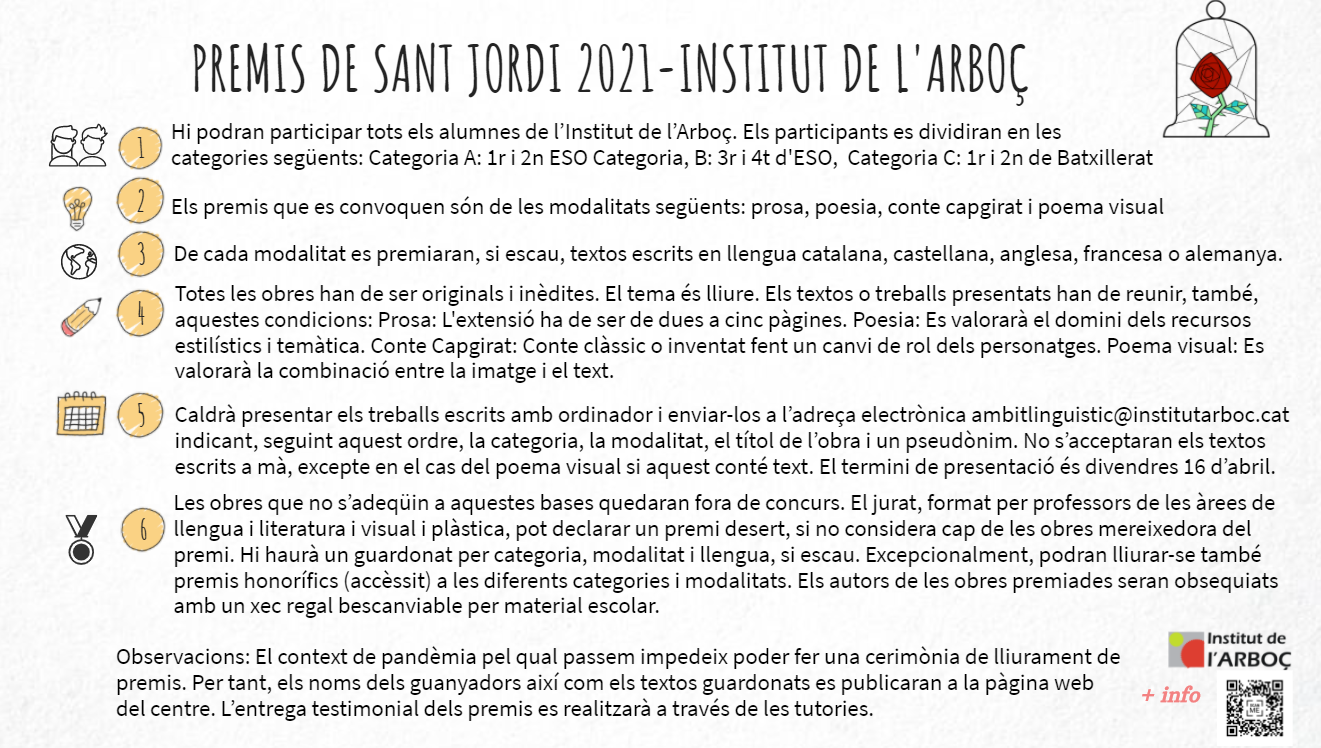 PREMIS DE SANT JORDI 2021-INSTITUT DE L'ARBOÇ

1 Hi podran participar tots els alumnes de l'Institut de l'Arboç. Els participants es dividiran en les categories següents: Categoria A: 1r i 2n ESO Categoria, B: 3r i 4t d'ESO, Categoria C: 1r i 2n de Batxillerat

2 Els premis que es convoquen són de les modalitats següents: prosa, poesia, conte capgirat i poema visual

3 De cada modalitat es premiaran, si escau, textos escrits en llengua catalana, castellana, anglesa, francesa o alemanya.

4 Totes les obres han de ser originals i inèdites. El tema és lliure. Els textos o treballs presentats han de reunir, també, aquestes condicions: Prosa: L'extensió ha de ser de dues a cinc pàgines. Poesia: Es valorarà el domini dels recursos estilístics i temàtica. Conte Capgirat: Conte clàssic o inventat fent un canvi de rol dels personatges. Poema visual: Es valorarà la combinació entre la imatge i el text.

5 Caldrà presentar els treballs escrits amb ordinador i enviar-los a l'adreça electrònica ambitlinguistic@institutarboc.cat indicant, seguint aquest ordre, la categoria, la modalitat, el títol de l'obra i un pseudònim. No s'acceptaran els textos escrits a mà, excepte en el cas del poema visual si aquest conté text. El termini de presentació és divendres 16 d'abril.

6 Les obres que no s'adeqüin a aquestes bases quedaran fora de concurs. El jurat, format per professors de les àrees de llengua i literatura i visual i plàstica, pot declarar un premi desert, si no considera cap de les obres mereixedora del premi. Hi haurà un guardonat per categoria, modalitat i llengua, si escau. Excepcionalment, podran lliurar-se també premis honorífics (accèssit) a les diferents categories i modalitats. Els autors de les obres premiades seran obsequiats amb un xec regal bescanviable per material escolar.

Observacions: El context de pandèmia pel qual passem impedeix poder fer una cerimònia de lliurament de premis. Per tant, els noms dels guanyadors així com els textos guardonats es publicaran a la pàgina web del centre. L'entrega testimonial dels premis es realitzarà a través de les tutories.

Institut de l'ARBOÇ

+ info